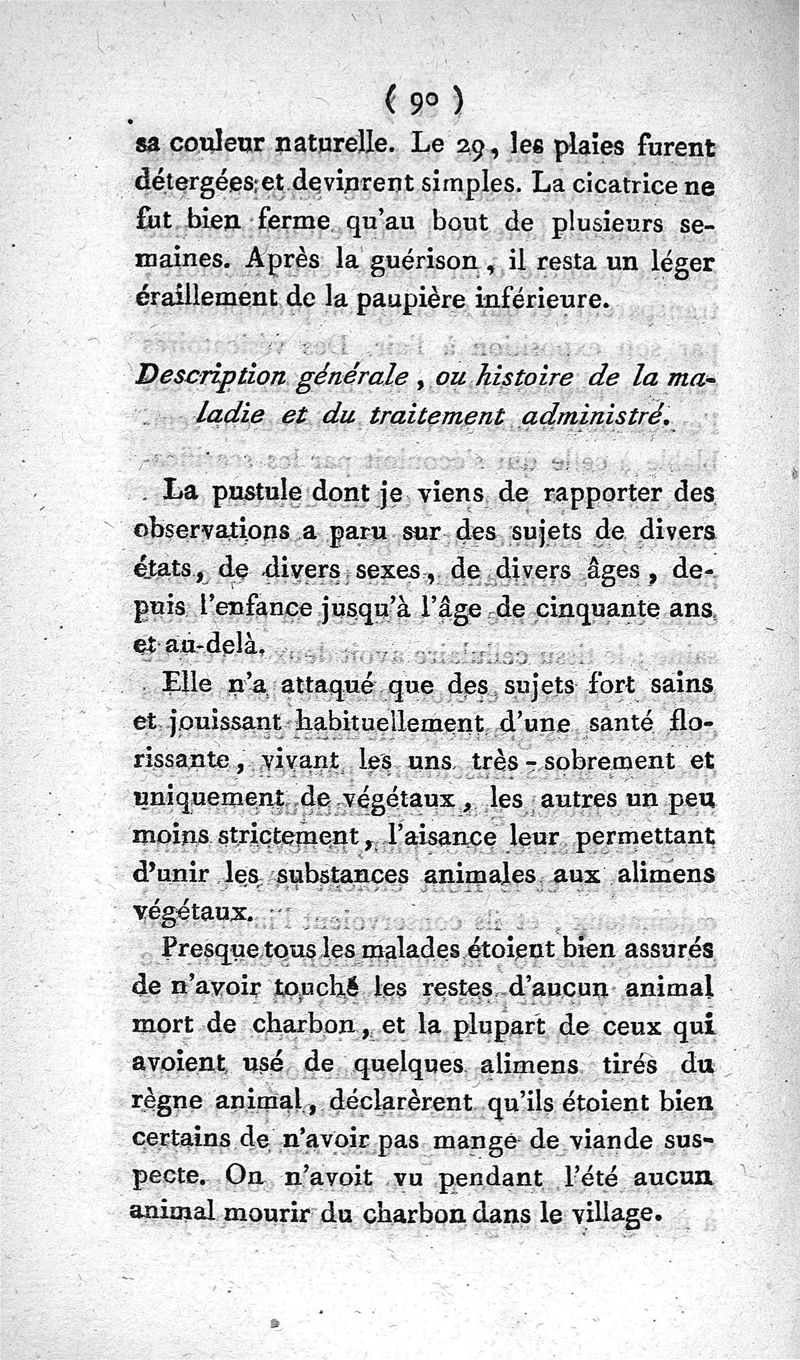 ( 90 )

sa couleur naturelle. Le 29, les plaies furent détergées et devinrent simples. La cicatrice ne fut bien ferme qu'au bout de plusieurs semaines. Après la guérison, il resta un léger éraillement de la paupière inférieure.

Description générale, ou histoire de la maladie et du traitement administré.

La pustule dont je viens de rapporter des observations a paru sur des sujets de divers états, de divers sexes, de divers âges, depuis l'enfance jusqu'à l'âge de cinquante ans et au-delà.

Elle n'a attaqué que des sujets fort sains et jouissant habituellement d'une santé florissante, vivant les uns très-sobrement et uniquement de végétaux, les autres un peu moins strictement, l'aisance leur permettant d'unir les substances animales aux alimens végétaux.

Presque tous les malades étoient bien assurés de n'avoir touché les restes d'aucun animal mort de charbon, et la plupart de ceux qui avoient usé de quelques alimens tirés du règne animal, déclarèrent qu'ils étoient bien certains de n'avoir pas mangé de viande suspecte. On n'avoit vu pendant l'été aucun animal mourir du charbon dans le village.